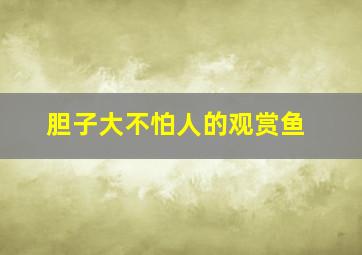 胆子大不怕人的观赏鱼